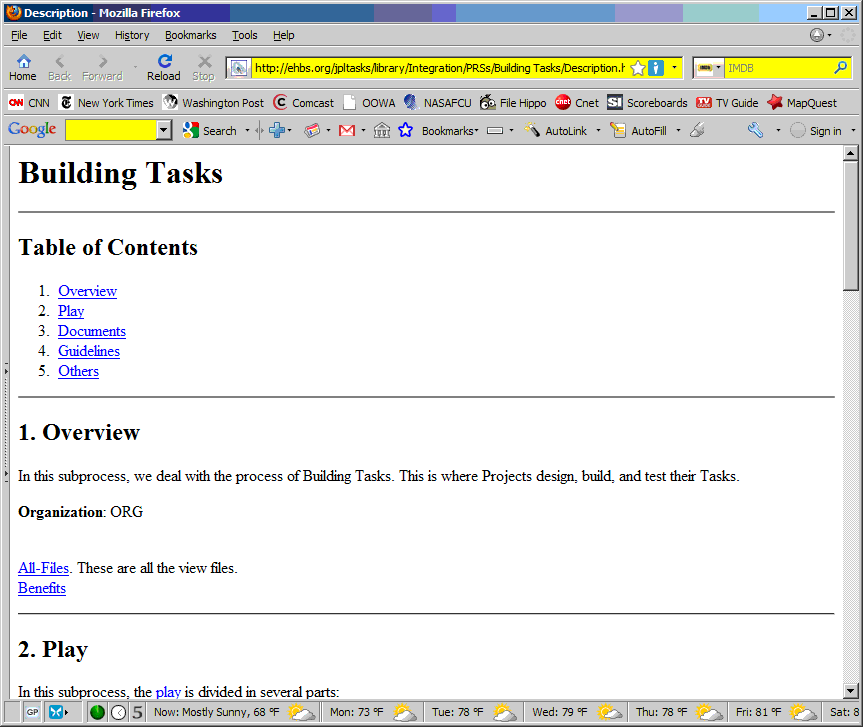 Description - Mozilla Firefox

File Edit View History Bookmarks Tools Help

Home Back Forward Reload Stop http://ehbs.org/jpltasks/library/Integration/PRSs/Building Tasks/Description.h IMDB

CNN New York Times Washington Post Comcast OOWA NASAFCU File Hippo Cnet Scoreboards TV Guide MapQuest

Google Search Bookmarks AutoLink AutoFill Sign in

# Building Tasks

## Table of Contents

1. Overview
2. Play
3. Documents
4. Guidelines
5. Others

## 1. Overview

In this subprocess, we deal with the process of Building Tasks. This is where Projects design, build, and test their Tasks.

**Organization**: ORG

All-Files. These are all the view files.
Benefits

## 2. Play

In this subprocess, the play is divided in several parts:

GP 5 Now: Mostly Sunny, 68 °F Mon: 73 °F Tue: 78 °F Wed: 79 °F Thu: 78 °F Fri: 81 °F Sat: 8